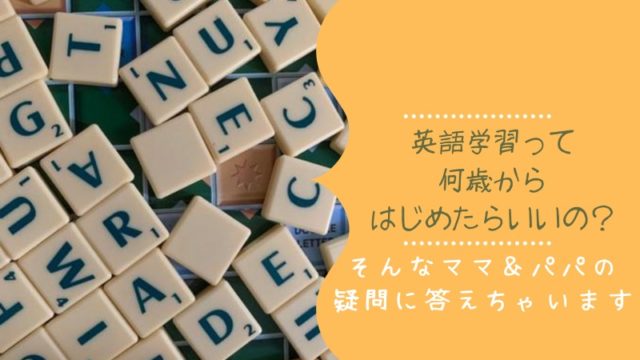 英語学習って
何歳から
はじめたらいいの?

そんなママ&パパの
疑問に答えちゃいます